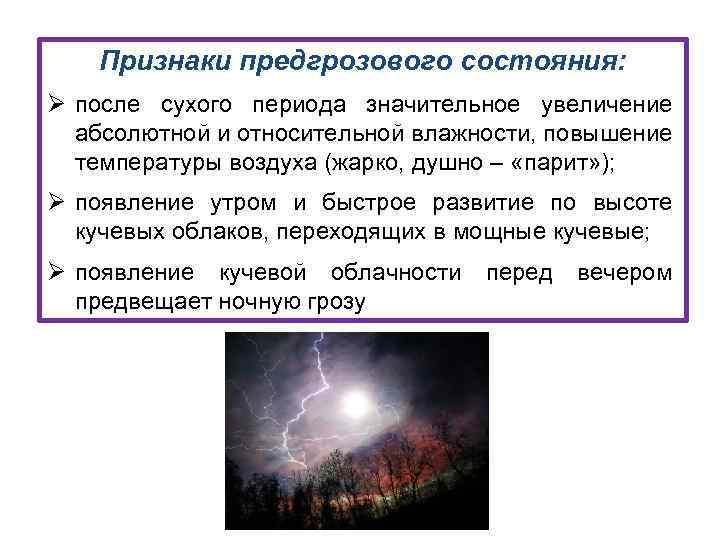 Признаки предгрозового состояния:

➢ после сухого периода значительное увеличение абсолютной и относительной влажности, повышение температуры воздуха (жарко, душно – «парит»);

➢ появление утром и быстрое развитие по высоте кучевых облаков, переходящих в мощные кучевые;

➢ появление кучевой облачности перед вечером предвещает ночную грозу